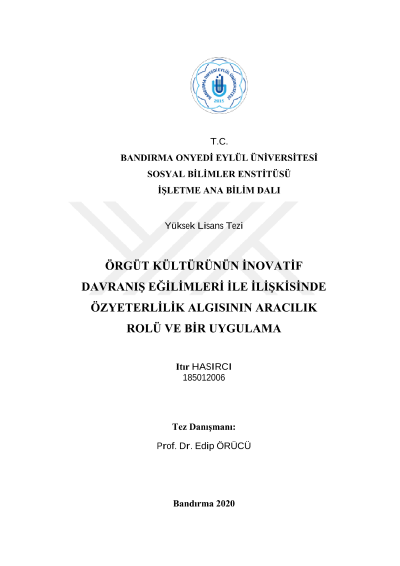 BANDIRMA ONYEDİ EYLÜL ÜNİVERSİTESİ
2015

T.C.
BANDIRMA ONYEDİ EYLÜL ÜNİVERSİTESİ
SOSYAL BİLİMLER ENSTİTÜSÜ
İŞLETME ANA BİLİM DALI

Yüksek Lisans Tezi

ÖRGÜT KÜLTÜRÜNÜN İNOVATİF DAVRANIŞ EĞİLİMLERİ İLE İLİŞKİSİNDE ÖZYETERLİLİK ALGISININ ARACILIK ROLÜ VE BİR UYGULAMA

Itır HASIRCI
185012006

Tez Danışmanı:
Prof. Dr. Edip ÖRÜCÜ

Bandırma 2020